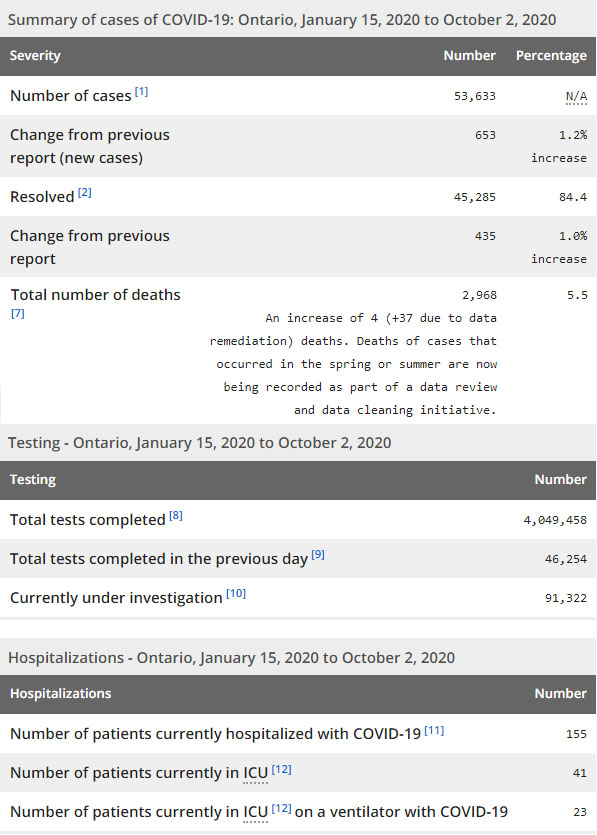 Summary of cases of COVID-19: Ontario, January 15, 2020 to October 2, 2020

| Severity | Number | Percentage |
|---|---|---|
| Number of cases [1] | 53,633 | N/A |
| Change from previous report (new cases) | 653 | 1.2% increase |
| Resolved [2] | 45,285 | 84.4 |
| Change from previous report | 435 | 1.0% increase |
| Total number of deaths [7] | 2,968 An increase of 4 (+37 due to data remediation) deaths. Deaths of cases that occurred in the spring or summer are now being recorded as part of a data review and data cleaning initiative. | 5.5 |

Testing - Ontario, January 15, 2020 to October 2, 2020

| Testing | Number |
|---|---|
| Total tests completed [8] | 4,049,458 |
| Total tests completed in the previous day [9] | 46,254 |
| Currently under investigation [10] | 91,322 |

Hospitalizations - Ontario, January 15, 2020 to October 2, 2020

| Hospitalizations | Number |
|---|---|
| Number of patients currently hospitalized with COVID-19 [11] | 155 |
| Number of patients currently in ICU [12] | 41 |
| Number of patients currently in ICU [12] on a ventilator with COVID-19 | 23 |